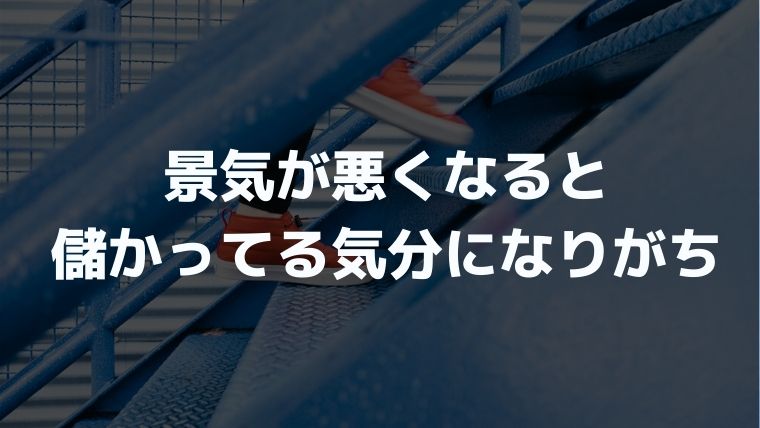 景気が悪くなると
儲かってる気分になりがち